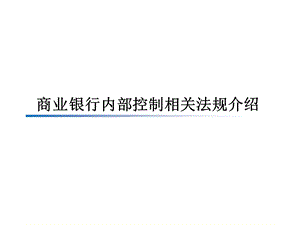 商业银行内部控制相关法规介绍